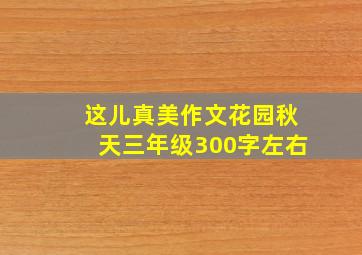 这儿真美作文花园秋天三年级300字左右